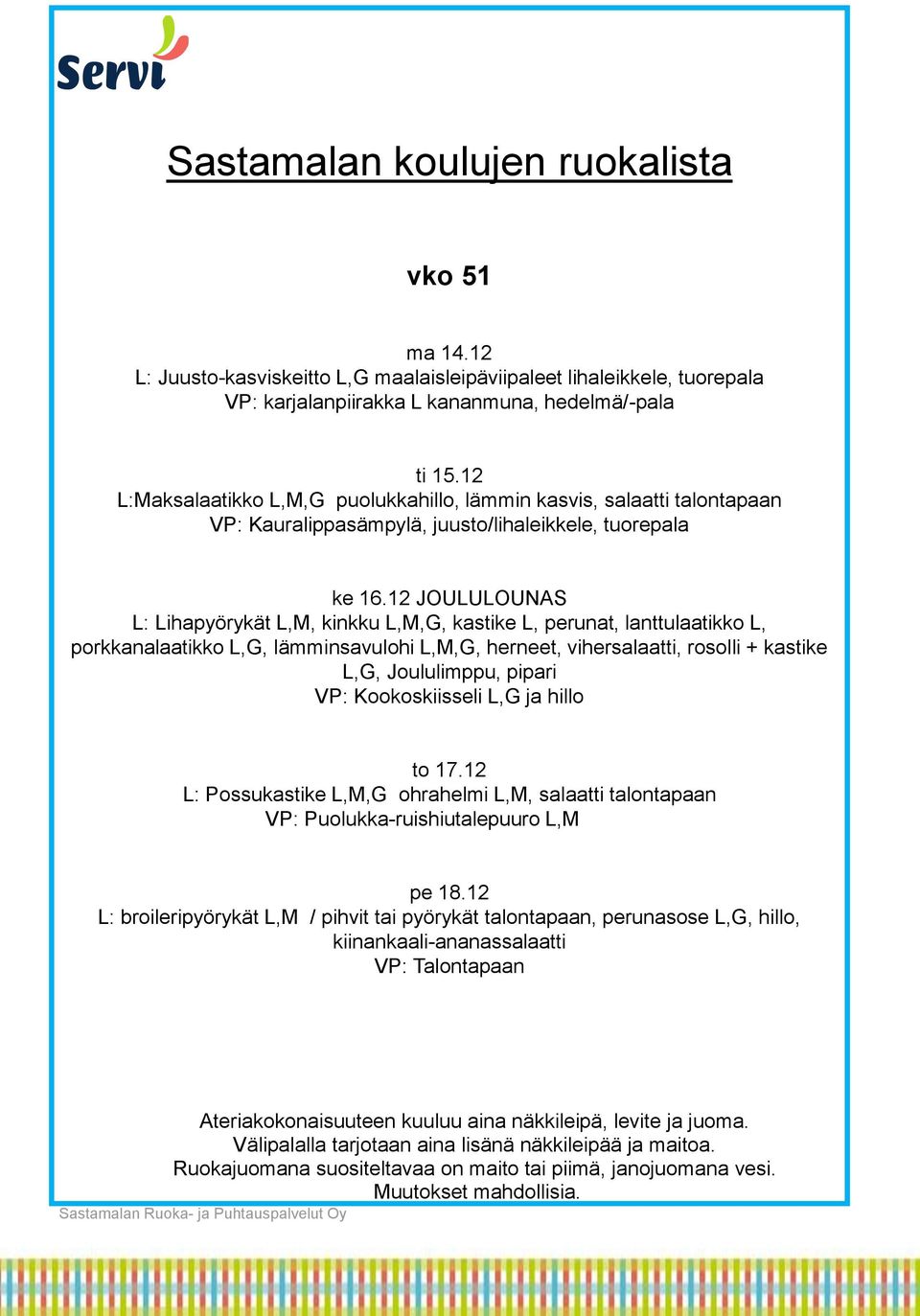 Servi

Sastamalan koulujen ruokalista

vko 51

ma 14.12
L: Juusto-kasviskeitto L,G maalaisleipäviipaleet lihaleikkele, tuorepala
VP: karjalanpiirakka L kananmuna, hedelmä/-pala

ti 15.12
L:Maksalaatikko L,M,G puolukkahillo, lämmin kasvis, salaatti talontapaan
VP: Kauralippasämpylä, juusto/lihaleikkele, tuorepala

ke 16.12 JOULULOUNAS
L: Lihapyörykät L,M, kinkku L,M,G, kastike L, perunat, lanttulaatikko L, porkkanalaatikko L,G, lämminsavulohi L,M,G, herneet, vihersalaatti, rosolli + kastike L,G, Joululimppu, pipari
VP: Kookoskiisseli L,G ja hillo

to 17.12
L: Possukastike L,M,G ohrahelmi L,M, salaatti talontapaan
VP: Puolukka-ruishiutalepuuro L,M

pe 18.12
L: broileripyörykät L,M / pihvit tai pyörykät talontapaan, perunasose L,G, hillo, kiinankaali-ananassalaatti
VP: Talontapaan

Ateriakokonaisuuteen kuuluu aina näkkileipä, levite ja juoma.
Välipalalla tarjotaan aina lisänä näkkileipää ja maitoa.
Ruokajuomana suositeltavaa on maito tai piimä, janojuomana vesi.
Muutokset mahdollisia.

Sastamalan Ruoka- ja Puhtauspalvelut Oy